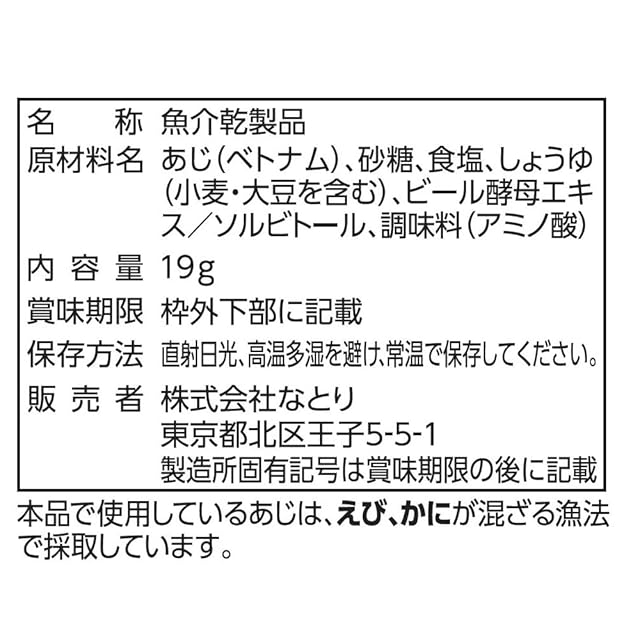 名称 魚介乾製品
原材料名 あじ(ベトナム)、砂糖、食塩、しょうゆ(小麦・大豆を含む)、ビール酵母エキス/ソルビトール、調味料(アミノ酸)
内容量 19g
賞味期限 枠外下部に記載
保存方法 直射日光、高温多湿を避け、常温で保存してください。
販売者 株式会社なとり
東京都北区王子5-5-1
製造所固有記号は賞味期限の後に記載

本品で使用しているあじは、えび、かにが混ざる漁法で採取しています。